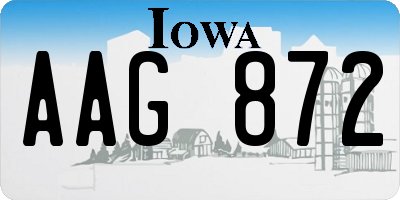 IOWA

AAG 872